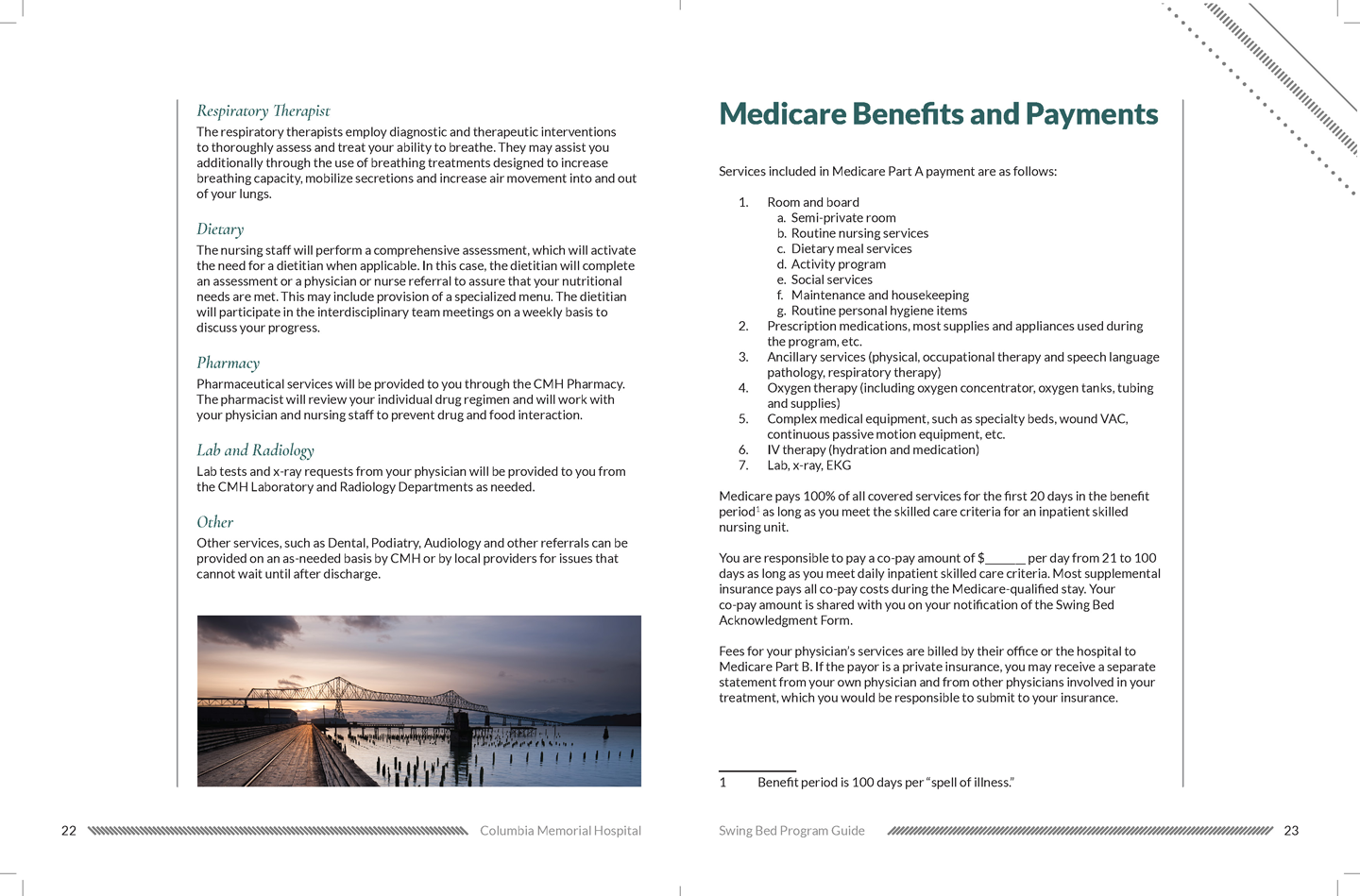 Respiratory Therapist

The respiratory therapists employ diagnostic and therapeutic interventions to thoroughly assess and treat your ability to breathe. They may assist you additionally through the use of breathing treatments designed to increase breathing capacity, mobilize secretions and increase air movement into and out of your lungs.

Dietary

The nursing staff will perform a comprehensive assessment, which will activate the need for a dietitian when applicable. In this case, the dietitian will complete an assessment or a physician or nurse referral to assure that your nutritional needs are met. This may include provision of a specialized menu. The dietitian will participate in the interdisciplinary team meetings on a weekly basis to discuss your progress.

Pharmacy

Pharmaceutical services will be provided to you through the CMH Pharmacy. The pharmacist will review your individual drug regimen and will work with your physician and nursing staff to prevent drug and food interaction.

Lab and Radiology

Lab tests and x-ray requests from your physician will be provided to you from the CMH Laboratory and Radiology Departments as needed.

Other

Other services, such as Dental, Podiatry, Audiology and other referrals can be provided on an as-needed basis by CMH or by local providers for issues that cannot wait until after discharge.

22 Columbia Memorial Hospital

Medicare Benefits and Payments

Services included in Medicare Part A payment are as follows:

1. Room and board
a. Semi-private room
b. Routine nursing services
c. Dietary meal services
d. Activity program
e. Social services
f. Maintenance and housekeeping
g. Routine personal hygiene items
2. Prescription medications, most supplies and appliances used during the program, etc.
3. Ancillary services (physical, occupational therapy and speech language pathology, respiratory therapy)
4. Oxygen therapy (including oxygen concentrator, oxygen tanks, tubing and supplies)
5. Complex medical equipment, such as specialty beds, wound VAC, continuous passive motion equipment, etc.
6. IV therapy (hydration and medication)
7. Lab, x-ray, EKG

Medicare pays 100% of all covered services for the first 20 days in the benefit period$^1$ as long as you meet the skilled care criteria for an inpatient skilled nursing unit.

You are responsible to pay a co-pay amount of $______ per day from 21 to 100 days as long as you meet daily inpatient skilled care criteria. Most supplemental insurance pays all co-pay costs during the Medicare-qualified stay. Your co-pay amount is shared with you on your notification of the Swing Bed Acknowledgment Form.

Fees for your physician's services are billed by their office or the hospital to Medicare Part B. If the payor is a private insurance, you may receive a separate statement from your own physician and from other physicians involved in your treatment, which you would be responsible to submit to your insurance.

1 Benefit period is 100 days per "spell of illness."

Swing Bed Program Guide 23